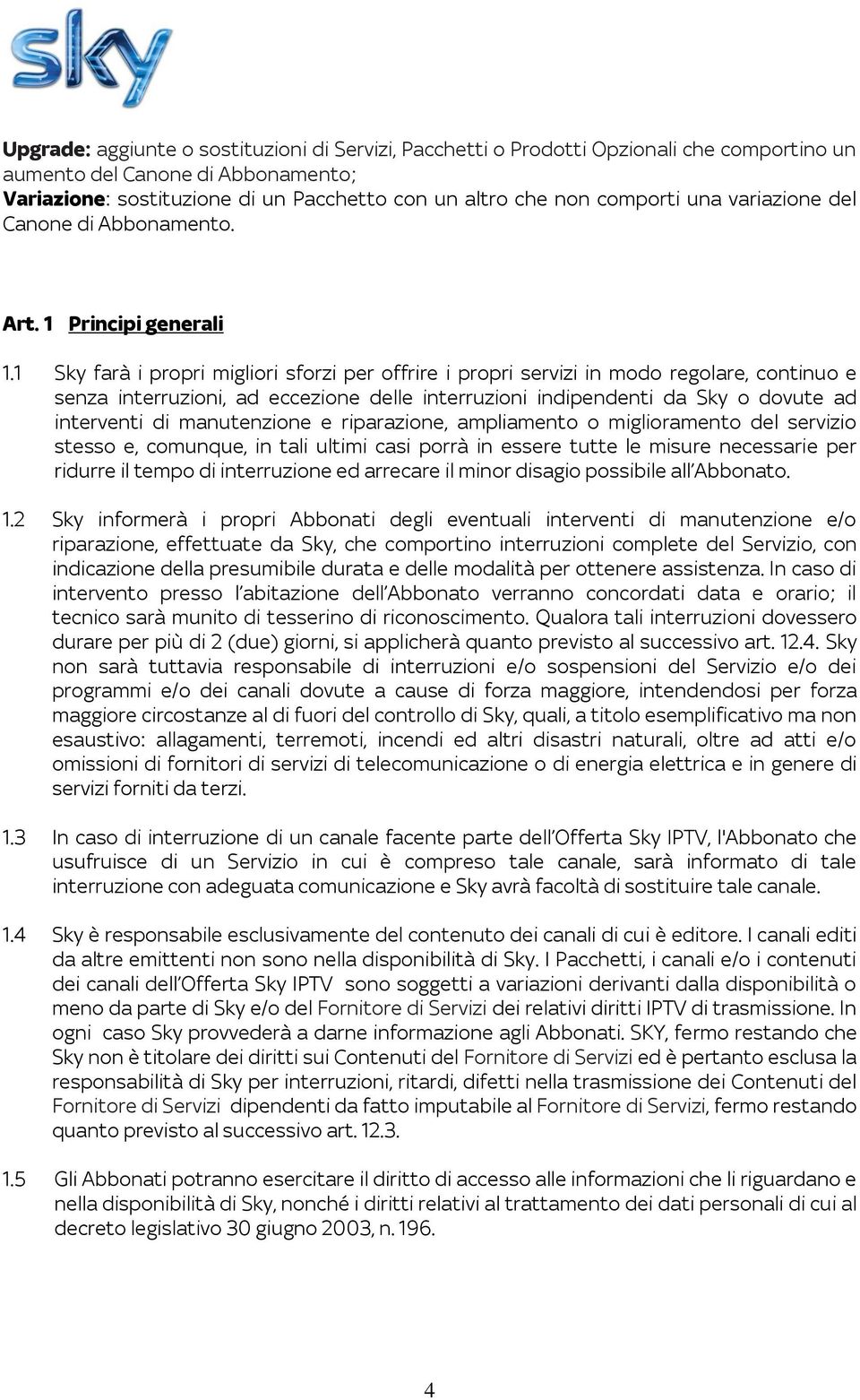 sky

Upgrade: aggiunte o sostituzioni di Servizi, Pacchetti o Prodotti Opzionali che comportino un aumento del Canone di Abbonamento;
Variazione: sostituzione di un Pacchetto con un altro che non comporti una variazione del Canone di Abbonamento.

Art. 1 Principi generali

1.1 Sky farà i propri migliori sforzi per offrire i propri servizi in modo regolare, continuo e senza interruzioni, ad eccezione delle interruzioni indipendenti da Sky o dovute ad interventi di manutenzione e riparazione, ampliamento o miglioramento del servizio stesso e, comunque, in tali ultimi casi porrà in essere tutte le misure necessarie per ridurre il tempo di interruzione ed arrecare il minor disagio possibile all'Abbonato.

1.2 Sky informerà i propri Abbonati degli eventuali interventi di manutenzione e/o riparazione, effettuate da Sky, che comportino interruzioni complete del Servizio, con indicazione della presumibile durata e delle modalità per ottenere assistenza. In caso di intervento presso l'abitazione dell'Abbonato verranno concordati data e orario; il tecnico sarà munito di tesserino di riconoscimento. Qualora tali interruzioni dovessero durare per più di 2 (due) giorni, si applicherà quanto previsto al successivo art. 12.4. Sky non sarà tuttavia responsabile di interruzioni e/o sospensioni del Servizio e/o dei programmi e/o dei canali dovute a cause di forza maggiore, intendendosi per forza maggiore circostanze al di fuori del controllo di Sky, quali, a titolo esemplificativo ma non esaustivo: allagamenti, terremoti, incendi ed altri disastri naturali, oltre ad atti e/o omissioni di fornitori di servizi di telecomunicazione o di energia elettrica e in genere di servizi forniti da terzi.

1.3 In caso di interruzione di un canale facente parte dell'Offerta Sky IPTV, l'Abbonato che usufruisce di un Servizio in cui è compreso tale canale, sarà informato di tale interruzione con adeguata comunicazione e Sky avrà facoltà di sostituire tale canale.

1.4 Sky è responsabile esclusivamente del contenuto dei canali di cui è editore. I canali editi da altre emittenti non sono nella disponibilità di Sky. I Pacchetti, i canali e/o i contenuti dei canali dell'Offerta Sky IPTV sono soggetti a variazioni derivanti dalla disponibilità o meno da parte di Sky e/o del Fornitore di Servizi dei relativi diritti IPTV di trasmissione. In ogni caso Sky provvederà a darne informazione agli Abbonati. SKY, fermo restando che Sky non è titolare dei diritti sui Contenuti del Fornitore di Servizi ed è pertanto esclusa la responsabilità di Sky per interruzioni, ritardi, difetti nella trasmissione dei Contenuti del Fornitore di Servizi dipendenti da fatto imputabile al Fornitore di Servizi, fermo restando quanto previsto al successivo art. 12.3.

1.5 Gli Abbonati potranno esercitare il diritto di accesso alle informazioni che li riguardano e nella disponibilità di Sky, nonché i diritti relativi al trattamento dei dati personali di cui al decreto legislativo 30 giugno 2003, n. 196.

4